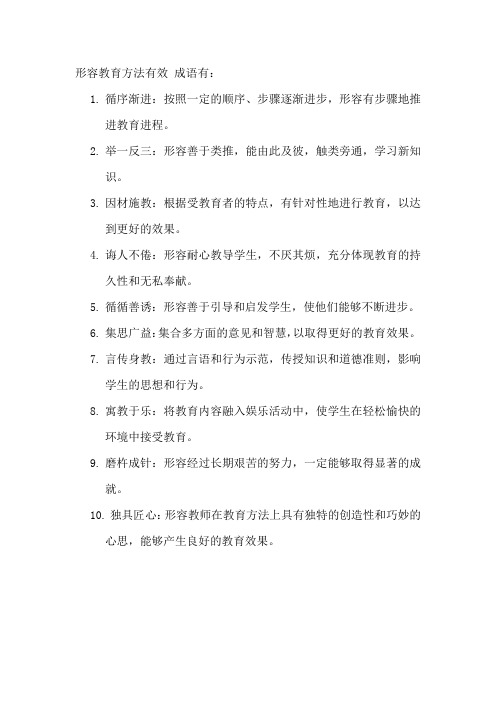 形容教育方法有效 成语有：

1. 循序渐进：按照一定的顺序、步骤逐渐进步，形容有步骤地推进教育进程。

2. 举一反三：形容善于类推，能由此及彼，触类旁通，学习新知识。

3. 因材施教：根据受教育者的特点，有针对性地进行教育，以达到更好的效果。

4. 诲人不倦：形容耐心教导学生，不厌其烦，充分体现教育的持久性和无私奉献。

5. 循循善诱：形容善于引导和启发学生，使他们能够不断进步。

6. 集思广益：集合多方面的意见和智慧，以取得更好的教育效果。

7. 言传身教：通过言语和行为示范，传授知识和道德准则，影响学生的思想和行为。

8. 寓教于乐：将教育内容融入娱乐活动中，使学生在轻松愉快的环境中接受教育。

9. 磨杵成针：形容经过长期艰苦的努力，一定能够取得显著的成就。

10. 独具匠心：形容教师在教育方法上具有独特的创造性和巧妙的心思，能够产生良好的教育效果。